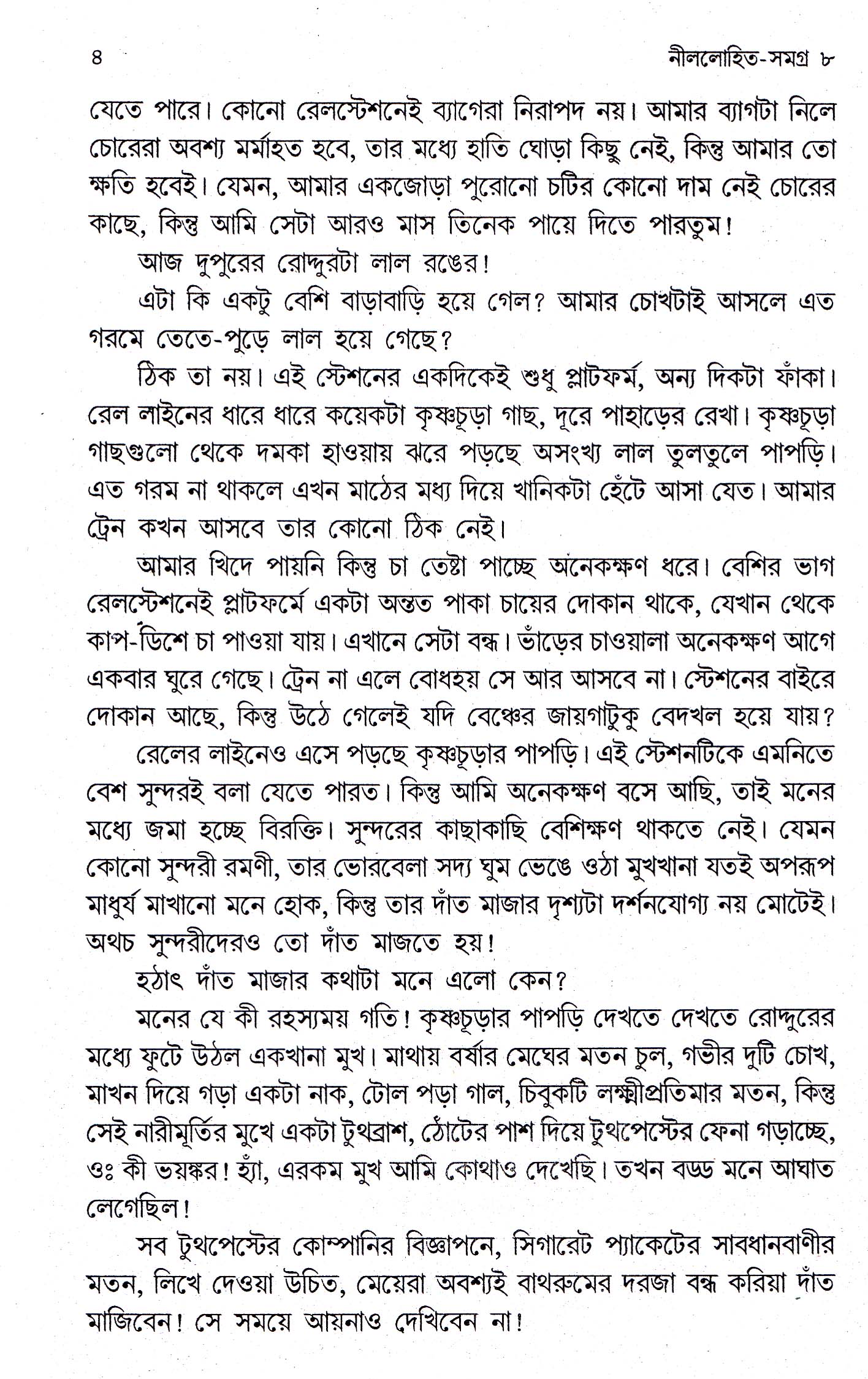 ৪ নীললোহিত-সমগ্র ৮

যেতে পারে। কোনো রেলস্টেশনেই ব্যাগেরা নিরাপদ নয়। আমার ব্যাগটা নিলে চোরেরা অবশ্য মর্মাহত হবে, তার মধ্যে হাতি ঘোড়া কিছু নেই, কিন্তু আমার তো ক্ষতি হবেই। যেমন, আমার একজোড়া পুরোনো চটির কোনো দাম নেই চোরের কাছে, কিন্তু আমি সেটা আরও মাস তিনেক পায়ে দিতে পারতুম!

আজ দুপুরের রোদ্দুরটা লাল রঙের!

এটা কি একটু বেশি বাড়াবাড়ি হয়ে গেল? আমার চোখটাই আসলে এত গরমে তেতে-পুড়ে লাল হয়ে গেছে?

ঠিক তা নয়। এই স্টেশনের একদিকেই শুধু প্লাটফর্ম, অন্য দিকটা ফাঁকা। রেল লাইনের ধারে ধারে কয়েকটা কৃষ্ণচূড়া গাছ, দূরে পাহাড়ের রেখা। কৃষ্ণচূড়া গাছগুলো থেকে দমকা হাওয়ায় ঝরে পড়ছে অসংখ্য লাল তুলতুলে পাপড়ি। এত গরম না থাকলে এখন মাঠের মধ্য দিয়ে খানিকটা হেঁটে আসা যেত। আমার ট্রেন কখন আসবে তার কোনো ঠিক নেই।

আমার খিদে পায়নি কিন্তু চা তেষ্টা পাচ্ছে অনেকক্ষণ ধরে। বেশির ভাগ রেলস্টেশনেই প্লাটফর্মে একটা অন্তত পাকা চায়ের দোকান থাকে, যেখান থেকে কাপ-ডিশে চা পাওয়া যায়। এখানে সেটা বন্ধ। ভাঁড়ের চাওয়ালা অনেকক্ষণ আগে একবার ঘুরে গেছে। ট্রেন না এলে বোধহয় সে আর আসবে না। স্টেশনের বাইরে দোকান আছে, কিন্তু উঠে গেলেই যদি বেঞ্চের জায়গাটুকু বেদখল হয়ে যায়?

রেলের লাইনেও এসে পড়ছে কৃষ্ণচূড়ার পাপড়ি। এই স্টেশনটিকে এমনিতে বেশ সুন্দরই বলা যেতে পারত। কিন্তু আমি অনেকক্ষণ বসে আছি, তাই মনের মধ্যে জমা হচ্ছে বিরক্তি। সুন্দরের কাছাকাছি বেশিক্ষণ থাকতে নেই। যেমন কোনো সুন্দরী রমণী, তার ভোরবেলা সদ্য ঘুম ভেঙে ওঠা মুখখানা যতই অপরূপ মাধুর্য মাখানো মনে হোক, কিন্তু তার দাঁত মাজার দৃশ্যটা দর্শনযোগ্য নয় মোটেই। অথচ সুন্দরীদেরও তো দাঁত মাজতে হয়!

হঠাৎ দাঁত মাজার কথাটা মনে এলো কেন?

মনের যে কী রহস্যময় গতি! কৃষ্ণচূড়ার পাপড়ি দেখতে দেখতে রোদ্দুরের মধ্যে ফুটে উঠল একখানা মুখ। মাথায় বর্ষার মেঘের মতন চুল, গভীর দুটি চোখ, মাখন দিয়ে গড়া একটা নাক, টোল পড়া গাল, চিবুকটি লক্ষ্মীপ্রতিমার মতন, কিন্তু সেই নারীমূর্তির মুখে একটা টুথব্রাশ, ঠোঁটের পাশ দিয়ে টুথপেস্টের ফেনা গড়াচ্ছে, ওঃ কী ভয়ঙ্কর! হ্যাঁ, এরকম মুখ আমি কোথাও দেখেছি। তখন বড্ড মনে আঘাত লেগেছিল!

সব টুথপেস্টের কোম্পানির বিজ্ঞাপনে, সিগারেট প্যাকেটের সাবধানবাণীর মতন, লিখে দেওয়া উচিত, মেয়েরা অবশ্যই বাথরুমের দরজা বন্ধ করিয়া দাঁত মাজিবেন! সে সময়ে আয়নাও দেখিবেন না!